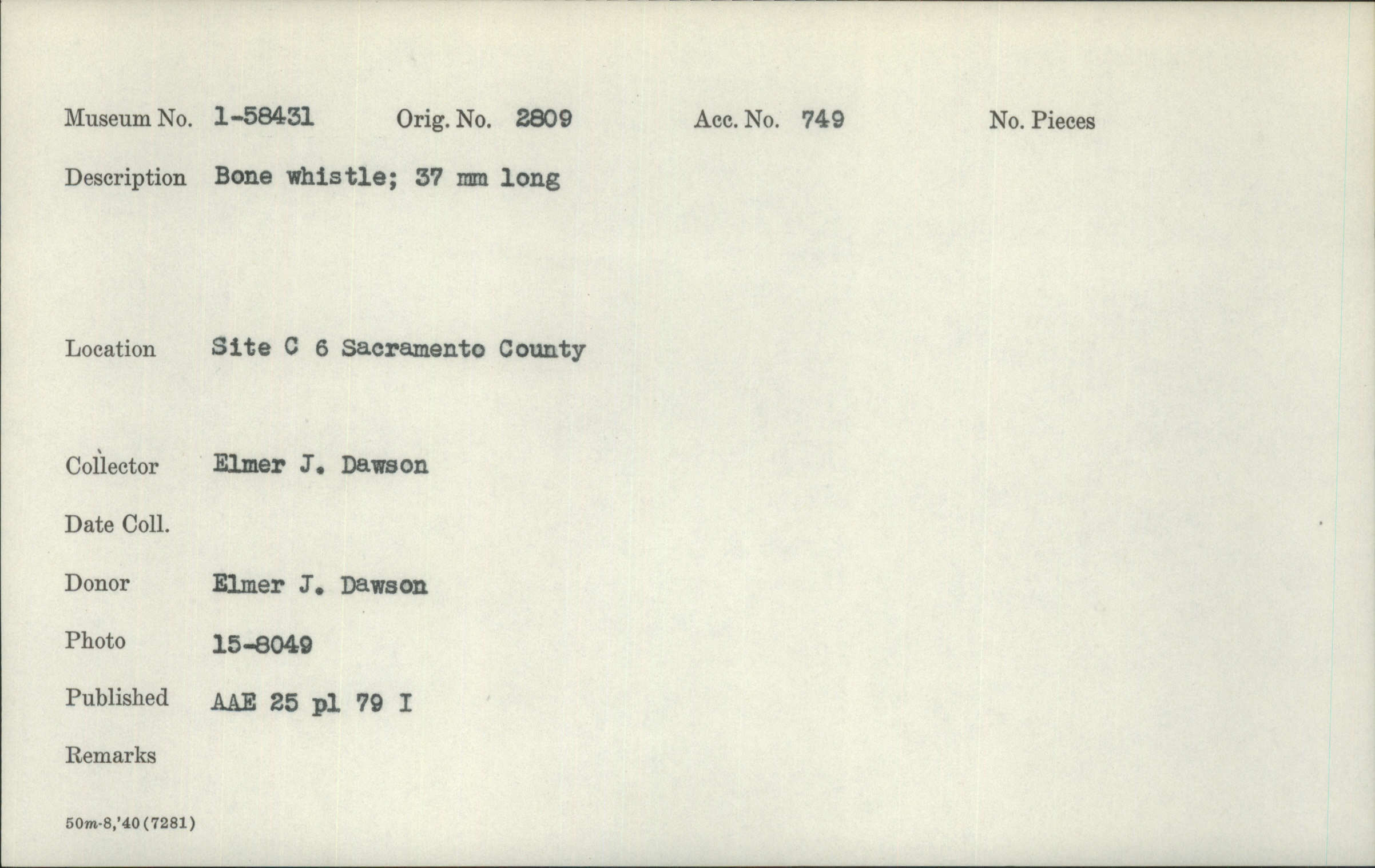 Museum No. 1-58431 Orig. No. 2809 Acc. No. 749 No. Pieces

Description Bone whistle; 37 mm long

Location Site C 6 Sacramento County

Collector Elmer J. Dawson

Date Coll.

Donor Elmer J. Dawson

Photo 15-8049

Published AAE 25 pl 79 I

Remarks

50m-8,'40(7281)